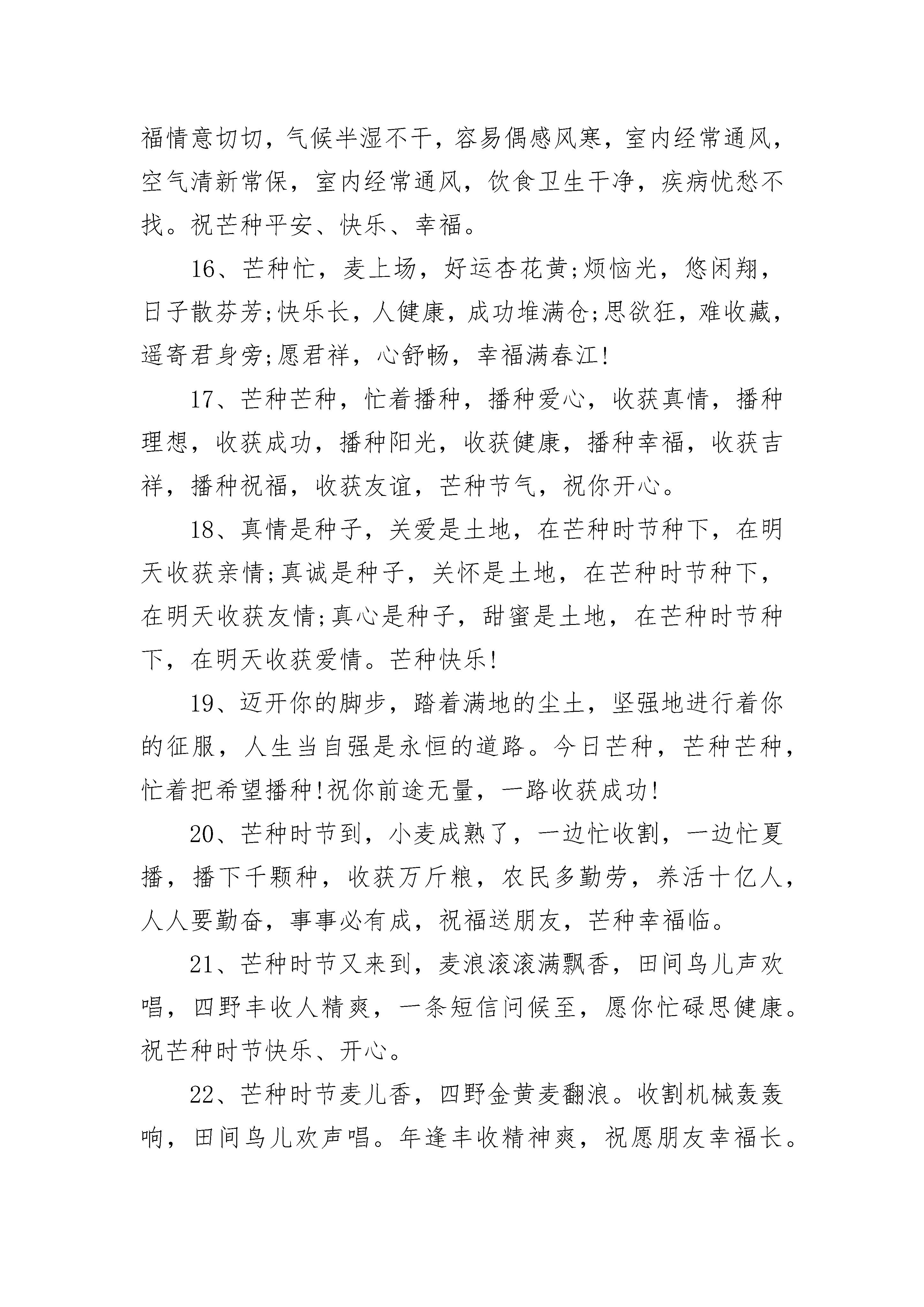 福情意切切，气候半湿不干，容易偶感风寒，室内经常通风，空气清新常保，室内经常通风，饮食卫生干净，疾病忧愁不找。祝芒种平安、快乐、幸福。

16、芒种忙，麦上场，好运杏花黄;烦恼光，悠闲翔，日子散芬芳;快乐长，人健康，成功堆满仓;思欲狂，难收藏，遥寄君身旁;愿君祥，心舒畅，幸福满春江!

17、芒种芒种，忙着播种，播种爱心，收获真情，播种理想，收获成功，播种阳光，收获健康，播种幸福，收获吉祥，播种祝福，收获友谊，芒种节气，祝你开心。

18、真情是种子，关爱是土地，在芒种时节种下，在明天收获亲情;真诚是种子，关怀是土地，在芒种时节种下，在明天收获友情;真心是种子，甜蜜是土地，在芒种时节种下，在明天收获爱情。芒种快乐!

19、迈开你的脚步，踏着满地的尘土，坚强地进行着你的征服，人生当自强是永恒的道路。今日芒种，芒种芒种，忙着把希望播种!祝你前途无量，一路收获成功!

20、芒种时节到，小麦成熟了，一边忙收割，一边忙夏播，播下千颗种，收获万斤粮，农民多勤劳，养活十亿人，人人要勤奋，事事必有成，祝福送朋友，芒种幸福临。

21、芒种时节又来到，麦浪滚滚满飘香，田间鸟儿声欢唱，四野丰收人精爽，一条短信问候至，愿你忙碌思健康。祝芒种时节快乐、开心。

22、芒种时节麦儿香，四野金黄麦翻浪。收割机械轰轰响，田间鸟儿欢声唱。年逢丰收精神爽，祝愿朋友幸福长。